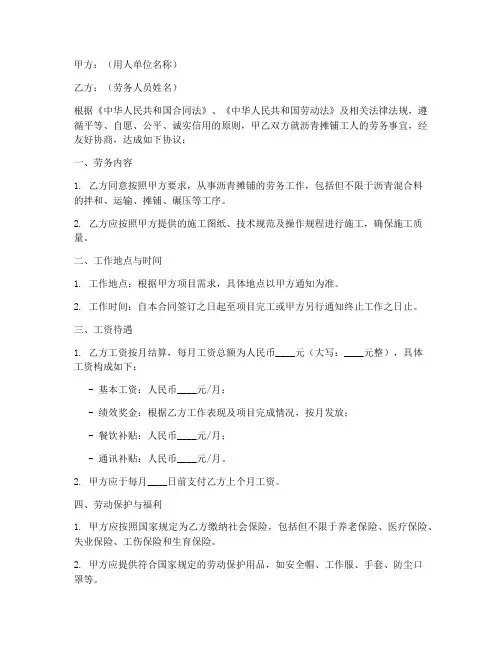 甲方：（用人单位名称）

乙方：（劳务人员姓名）

根据《中华人民共和国合同法》、《中华人民共和国劳动法》及相关法律法规，遵循平等、自愿、公平、诚实信用的原则，甲乙双方就沥青摊铺工人的劳务事宜，经友好协商，达成如下协议：

一、劳务内容

1. 乙方同意按照甲方要求，从事沥青摊铺的劳务工作，包括但不限于沥青混合料的拌和、运输、摊铺、碾压等工序。

2. 乙方应按照甲方提供的施工图纸、技术规范及操作规程进行施工，确保施工质量。

二、工作地点与时间

1. 工作地点：根据甲方项目需求，具体地点以甲方通知为准。

2. 工作时间：自本合同签订之日起至项目完工或甲方另行通知终止工作之日止。

三、工资待遇

1. 乙方工资按月结算，每月工资总额为人民币____元（大写：____元整），具体工资构成如下：

- 基本工资：人民币____元/月；

- 绩效奖金：根据乙方工作表现及项目完成情况，按月发放；

- 餐饮补贴：人民币____元/月；

- 通讯补贴：人民币____元/月。

2. 甲方应于每月____日前支付乙方上个月工资。

四、劳动保护与福利

1. 甲方应按照国家规定为乙方缴纳社会保险，包括但不限于养老保险、医疗保险、失业保险、工伤保险和生育保险。

2. 甲方应提供符合国家规定的劳动保护用品，如安全帽、工作服、手套、防尘口罩等。